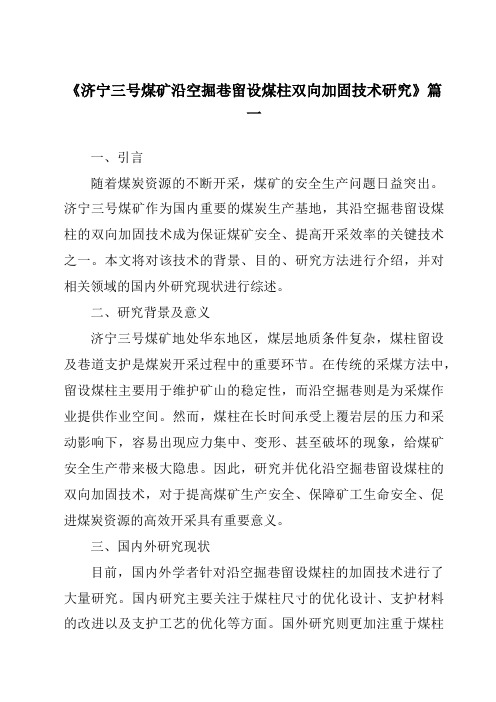 《济宁三号煤矿沿空掘巷留设煤柱双向加固技术研究》篇一

一、引言

随着煤炭资源的不断开采，煤矿的安全生产问题日益突出。济宁三号煤矿作为国内重要的煤炭生产基地，其沿空掘巷留设煤柱的双向加固技术成为保证煤矿安全、提高开采效率的关键技术之一。本文将对该技术的背景、目的、研究方法进行介绍，并对相关领域的国内外研究现状进行综述。

二、研究背景及意义

济宁三号煤矿地处华东地区，煤层地质条件复杂，煤柱留设及巷道支护是煤炭开采过程中的重要环节。在传统的采煤方法中，留设煤柱主要用于维护矿山的稳定性，而沿空掘巷则是为采煤作业提供作业空间。然而，煤柱在长时间承受上覆岩层的压力和采动影响下，容易出现应力集中、变形、甚至破坏的现象，给煤矿安全生产带来极大隐患。因此，研究并优化沿空掘巷留设煤柱的双向加固技术，对于提高煤矿生产安全、保障矿工生命安全、促进煤炭资源的高效开采具有重要意义。

三、国内外研究现状

目前，国内外学者针对沿空掘巷留设煤柱的加固技术进行了大量研究。国内研究主要关注于煤柱尺寸的优化设计、支护材料的改进以及支护工艺的优化等方面。国外研究则更加注重于煤柱